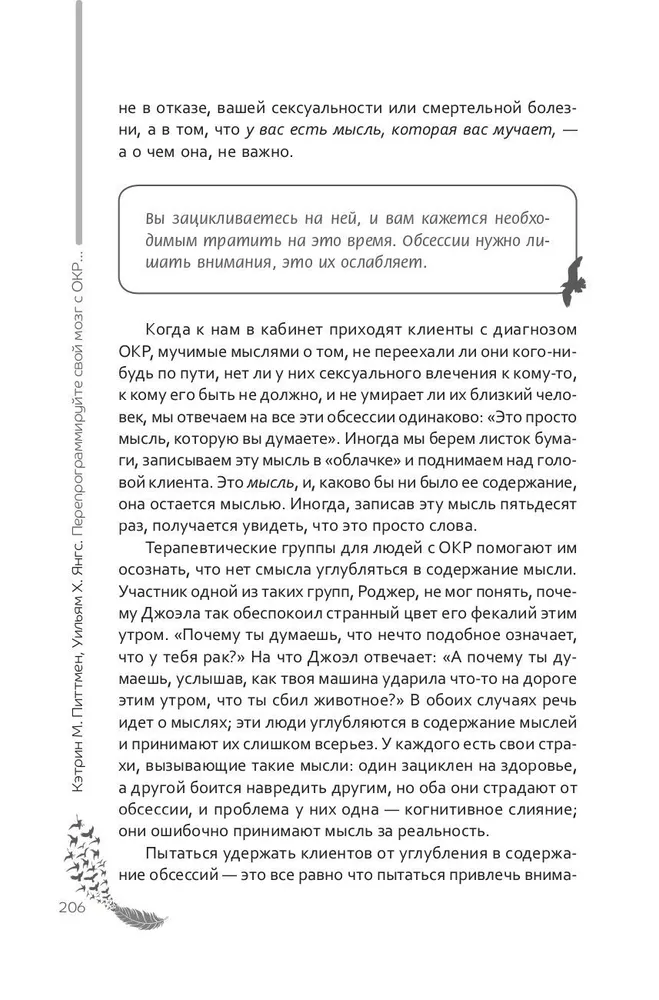 Кэтрин М. Питтмен, Уильям Х. Янгс. Перепрограммируйте свой мозг с ОКР...

не в отказе, вашей сексуальности или смертельной болезни, а в том, что у вас есть мысль, которая вас мучает, — а о чем она, не важно.

Вы зацикливаетесь на ней, и вам кажется необходимым тратить на это время. Обсессии нужно лишать внимания, это их ослабляет.

Когда к нам в кабинет приходят клиенты с диагнозом ОКР, мучимые мыслями о том, не переехали ли они кого-нибудь по пути, нет ли у них сексуального влечения к кому-то, к кому его быть не должно, и не умирает ли их близкий человек, мы отвечаем на все эти обсессии одинаково: «Это просто мысль, которую вы думаете». Иногда мы берем листок бумаги, записываем эту мысль в «облачке» и поднимаем над головой клиента. Это мысль, и, каково бы ни было ее содержание, она остается мыслью. Иногда, записав эту мысль пятьдесят раз, получается увидеть, что это просто слова.

Терапевтические группы для людей с ОКР помогают им осознать, что нет смысла углубляться в содержание мысли. Участник одной из таких групп, Роджер, не мог понять, почему Джоэла так обеспокоил странный цвет его фекалий этим утром. «Почему ты думаешь, что нечто подобное означает, что у тебя рак?» На что Джоэл отвечает: «А почему ты думаешь, услышав, как твоя машина ударила что-то на дороге этим утром, что ты сбил животное?» В обоих случаях речь идет о мыслях; эти люди углубляются в содержание мыслей и принимают их слишком всерьез. У каждого есть свои страхи, вызывающие такие мысли: один зациклен на здоровье, а другой боится навредить другим, но оба они страдают от обсессии, и проблема у них одна — когнитивное слияние; они ошибочно принимают мысль за реальность.

Пытаться удержать клиентов от углубления в содержание обсессий — это все равно что пытаться привлечь внима-

206